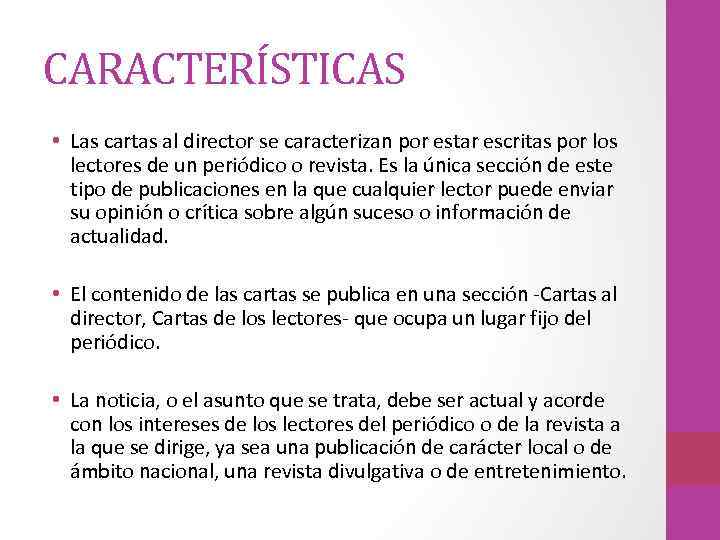 CARACTERÍSTICAS

• Las cartas al director se caracterizan por estar escritas por los lectores de un periódico o revista. Es la única sección de este tipo de publicaciones en la que cualquier lector puede enviar su opinión o crítica sobre algún suceso o información de actualidad.

• El contenido de las cartas se publica en una sección -Cartas al director, Cartas de los lectores- que ocupa un lugar fijo del periódico.

• La noticia, o el asunto que se trata, debe ser actual y acorde con los intereses de los lectores del periódico o de la revista a la que se dirige, ya sea una publicación de carácter local o de ámbito nacional, una revista divulgativa o de entretenimiento.